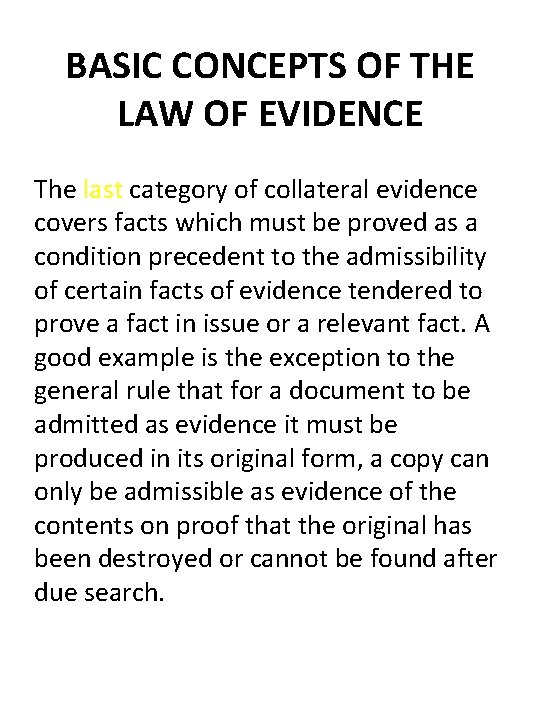 BASIC CONCEPTS OF THE LAW OF EVIDENCE

The last category of collateral evidence covers facts which must be proved as a condition precedent to the admissibility of certain facts of evidence tendered to prove a fact in issue or a relevant fact. A good example is the exception to the general rule that for a document to be admitted as evidence it must be produced in its original form, a copy can only be admissible as evidence of the contents on proof that the original has been destroyed or cannot be found after due search.